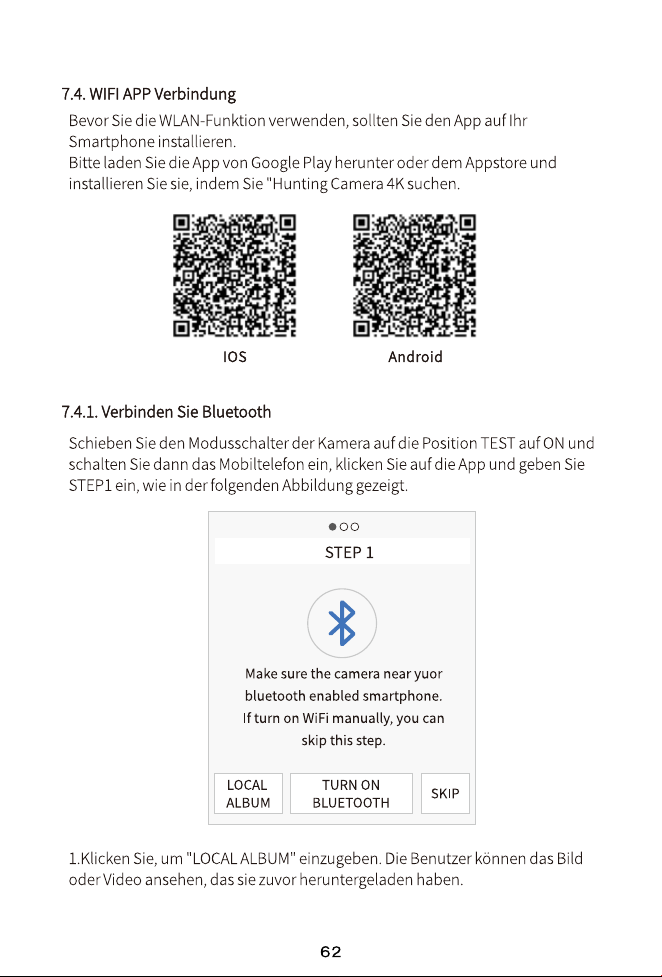 7.4. WIFI APP Verbindung

Bevor Sie die WLAN-Funktion verwenden, sollten Sie den App auf Ihr Smartphone installieren.
Bitte laden Sie die App von Google Play herunter oder dem Appstore und installieren Sie sie, indem Sie "Hunting Camera 4K suchen.

IOS

Android

7.4.1. Verbinden Sie Bluetooth

Schieben Sie den Modusschalter der Kamera auf die Position TEST auf ON und schalten Sie dann das Mobiltelefon ein, klicken Sie auf die App und geben Sie STEP1 ein, wie in der folgenden Abbildung gezeigt.

STEP 1

Make sure the camera near yuor bluetooth enabled smartphone. If turn on WiFi manually, you can skip this step.

LOCAL ALBUM

TURN ON BLUETOOTH

SKIP

1.Klicken Sie, um "LOCAL ALBUM" einzugeben. Die Benutzer können das Bild oder Video ansehen, das sie zuvor heruntergeladen haben.

62